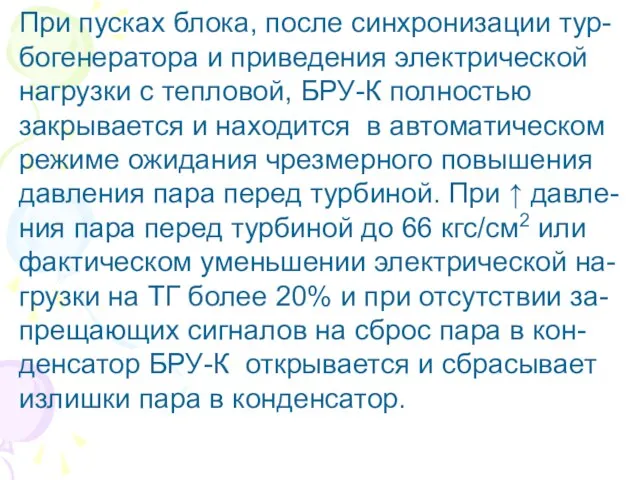 При пусках блока, после синхронизации турбогенератора и приведения электрической нагрузки с тепловой, БРУ-К полностью закрывается и находится в автоматическом режиме ожидания чрезмерного повышения давления пара перед турбиной. При ↑ давления пара перед турбиной до 66 кгс/см$^2$ или фактическом уменьшении электрической нагрузки на ТГ более 20% и при отсутствии запрещающих сигналов на сброс пара в конденсатор БРУ-К открывается и сбрасывает излишки пара в конденсатор.